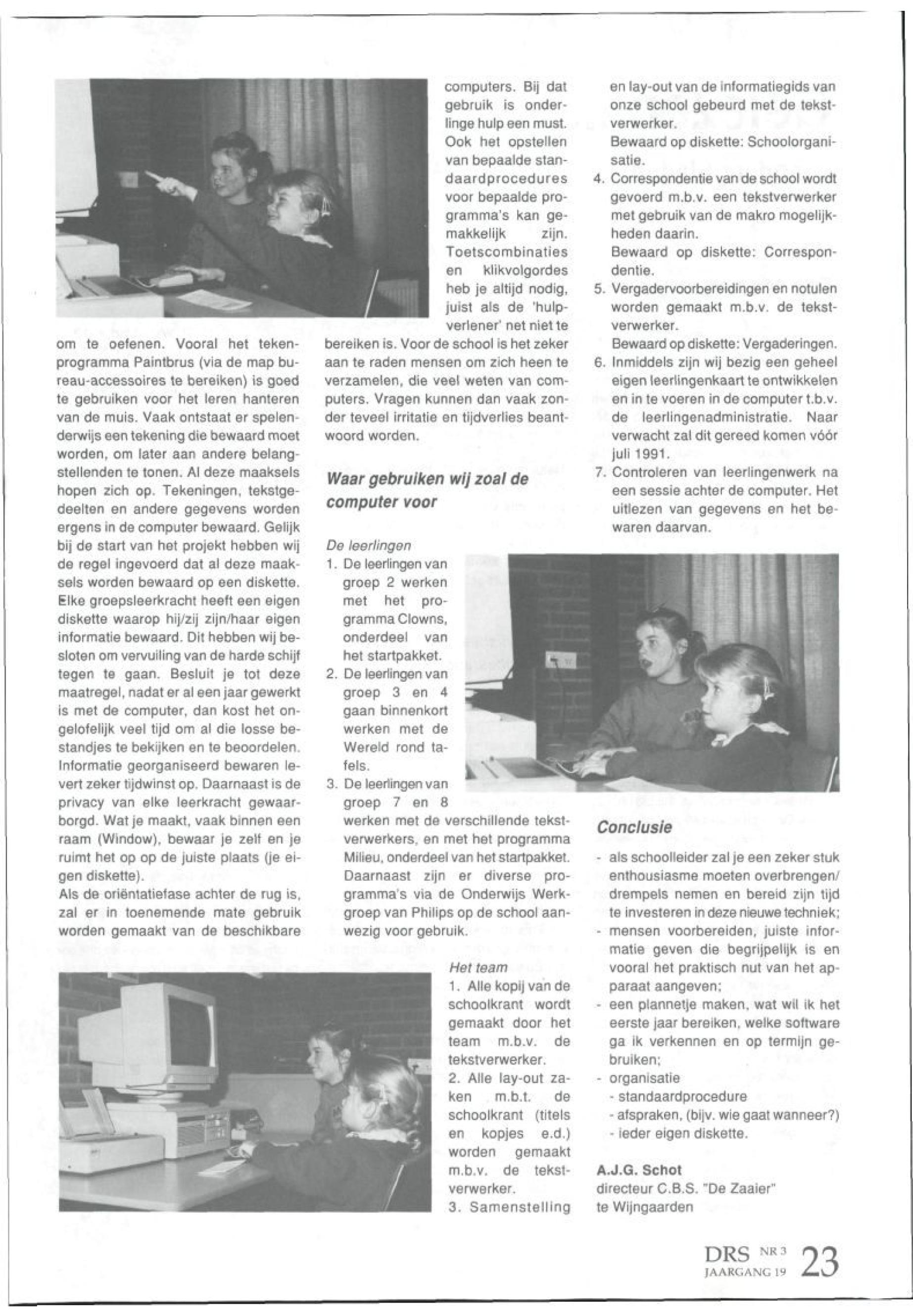 om te oefenen. Vooral het tekenprogramma Paintbrus (via de map bureau-accessoires te bereiken) is goed te gebruiken voor het leren hanteren van de muis. Vaak ontstaat er spelenderwijs een tekening die bewaard moet worden, om later aan andere belangstellenden te tonen. Al deze maaksels hopen zich op. Tekeningen, tekstgedeelten en andere gegevens worden ergens in de computer bewaard. Gelijk bij de start van het projekt hebben wij de regel ingevoerd dat al deze maaksels worden bewaard op een diskette. Elke groepsleerkracht heeft een eigen diskette waarop hij/zij zijn/haar eigen informatie bewaard. Dit hebben wij besloten om vervuiling van de harde schijf tegen te gaan. Besluit je tot deze maatregel, nadat er al een jaar gewerkt is met de computer, dan kost het ongelofelijk veel tijd om al die losse bestandjes te bekijken en te beoordelen. Informatie georganiseerd bewaren levert zeker tijdwinst op. Daarnaast is de privacy van elke leerkracht gewaarborgd. Wat je maakt, vaak binnen een raam (Window), bewaar je zelf en je ruimt het op op de juiste plaats (je eigen diskette).
Als de oriëntatiefase achter de rug is, zal er in toenemende mate gebruik worden gemaakt van de beschikbare computers. Bij dat gebruik is onderlinge hulp een must. Ook het opstellen van bepaalde standaardprocedures voor bepaalde programma's kan gemakkelijk zijn. Toetscombinaties en klikvolgordes heb je altijd nodig, juist als de 'hulpverlener' net niet te bereiken is. Voor de school is het zeker aan te raden mensen om zich heen te verzamelen, die veel weten van computers. Vragen kunnen dan vaak zonder teveel irritatie en tijdverlies beantwoord worden.

Waar gebruiken wij zoal de computer voor

De leerlingen
1. De leerlingen van groep 2 werken met het programma Clowns, onderdeel van het startpakket.
2. De leerlingen van groep 3 en 4 gaan binnenkort werken met de Wereld rond tafels.
3. De leerlingen van groep 7 en 8 werken met de verschillende tekstverwerkers, en met het programma Milieu, onderdeel van het startpakket. Daarnaast zijn er diverse programma's via de Onderwijs Werkgroep van Philips op de school aanwezig voor gebruik.

Het team
1. Alle kopij van de schoolkrant wordt gemaakt door het team m.b.v. de tekstverwerker.
2. Alle lay-out zaken m.b.t. de schoolkrant (titels en kopjes e.d.) worden gemaakt m.b.v. de tekstverwerker.
3. Samenstelling en lay-out van de informatiegids van onze school gebeurd met de tekstverwerker.
Bewaard op diskette: Schoolorganisatie.
4. Correspondentie van de school wordt gevoerd m.b.v. een tekstverwerker met gebruik van de makro mogelijkheden daarin.
Bewaard op diskette: Correspondentie.
5. Vergadervoorbereidingen en notulen worden gemaakt m.b.v. de tekstverwerker.
Bewaard op diskette: Vergaderingen.
6. Inmiddels zijn wij bezig een geheel eigen leerlingenkaart te ontwikkelen en in te voeren in de computer t.b.v. de leerlingenadministratie. Naar verwacht zal dit gereed komen vóór juli 1991.
7. Controleren van leerlingenwerk na een sessie achter de computer. Het uitlezen van gegevens en het bewaren daarvan.

Conclusie
- als schoolleider zal je een zeker stuk enthousiasme moeten overbrengen/ drempels nemen en bereid zijn tijd te investeren in deze nieuwe techniek;
- mensen voorbereiden, juiste informatie geven die begrijpelijk is en vooral het praktisch nut van het apparaat aangeven;
- een plannetje maken, wat wil ik het eerste jaar bereiken, welke software ga ik verkennen en op termijn gebruiken;
- organisatie
- standaardprocedure
- afspraken, (bijv. wie gaat wanneer?)
- ieder eigen diskette.

A.J.G. Schot
directeur C.B.S. "De Zaaier" te Wijngaarden

DRS NR 3 JAARGANG 19 23